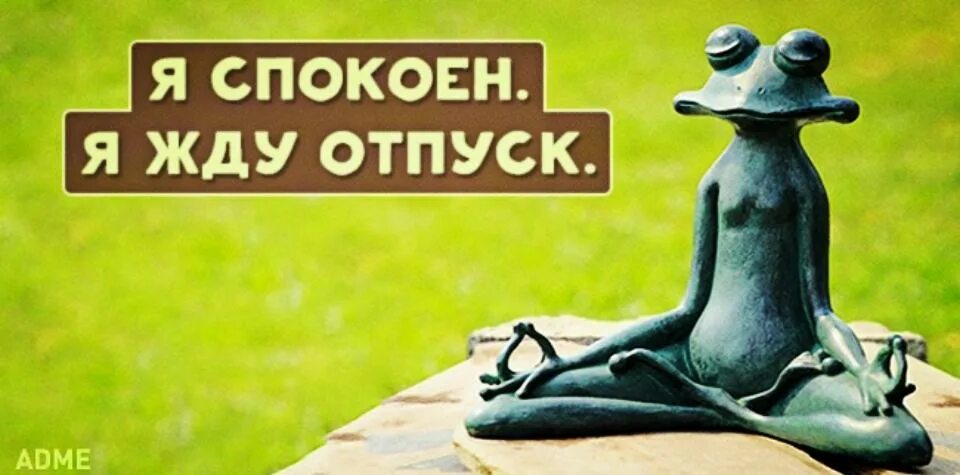 Я СПОКОЕН.
Я ЖДУ ОТПУСК.

ADME